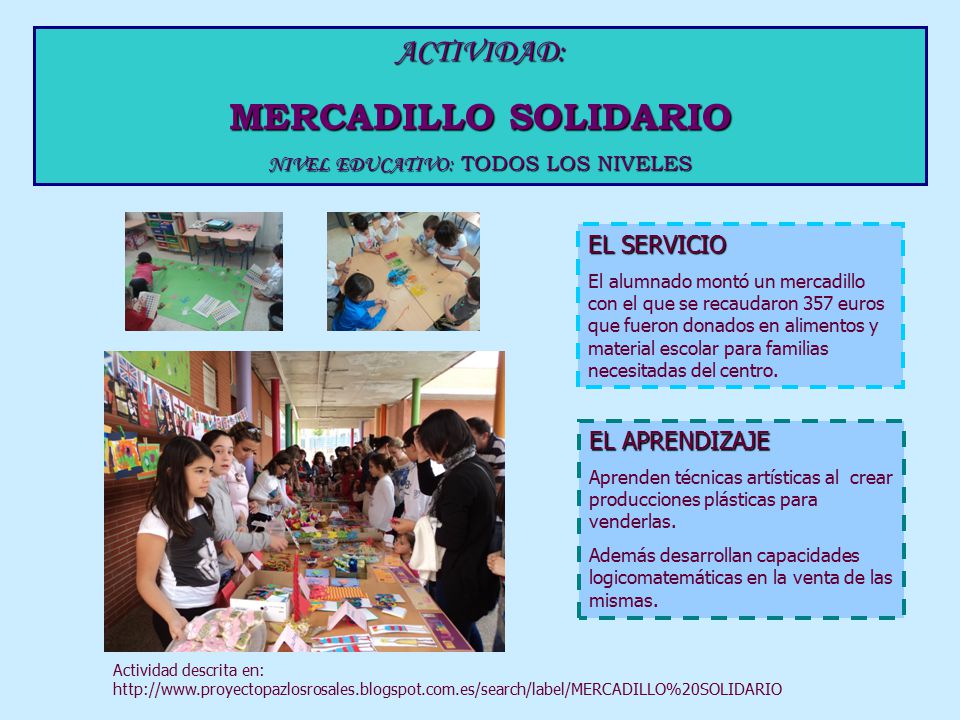 ACTIVIDAD:

MERCADILLO SOLIDARIO

NIVEL EDUCATIVO: TODOS LOS NIVELES

EL SERVICIO

El alumnado montó un mercadillo con el que se recaudaron 357 euros que fueron donados en alimentos y material escolar para familias necesitadas del centro.

EL APRENDIZAJE

Aprenden técnicas artísticas al crear producciones plásticas para venderlas.

Además desarrollan capacidades logicomatemáticas en la venta de las mismas.

Actividad descrita en:
http://www.proyectopazlosrosales.blogspot.com.es/search/label/MERCADILLO%20SOLIDARIO